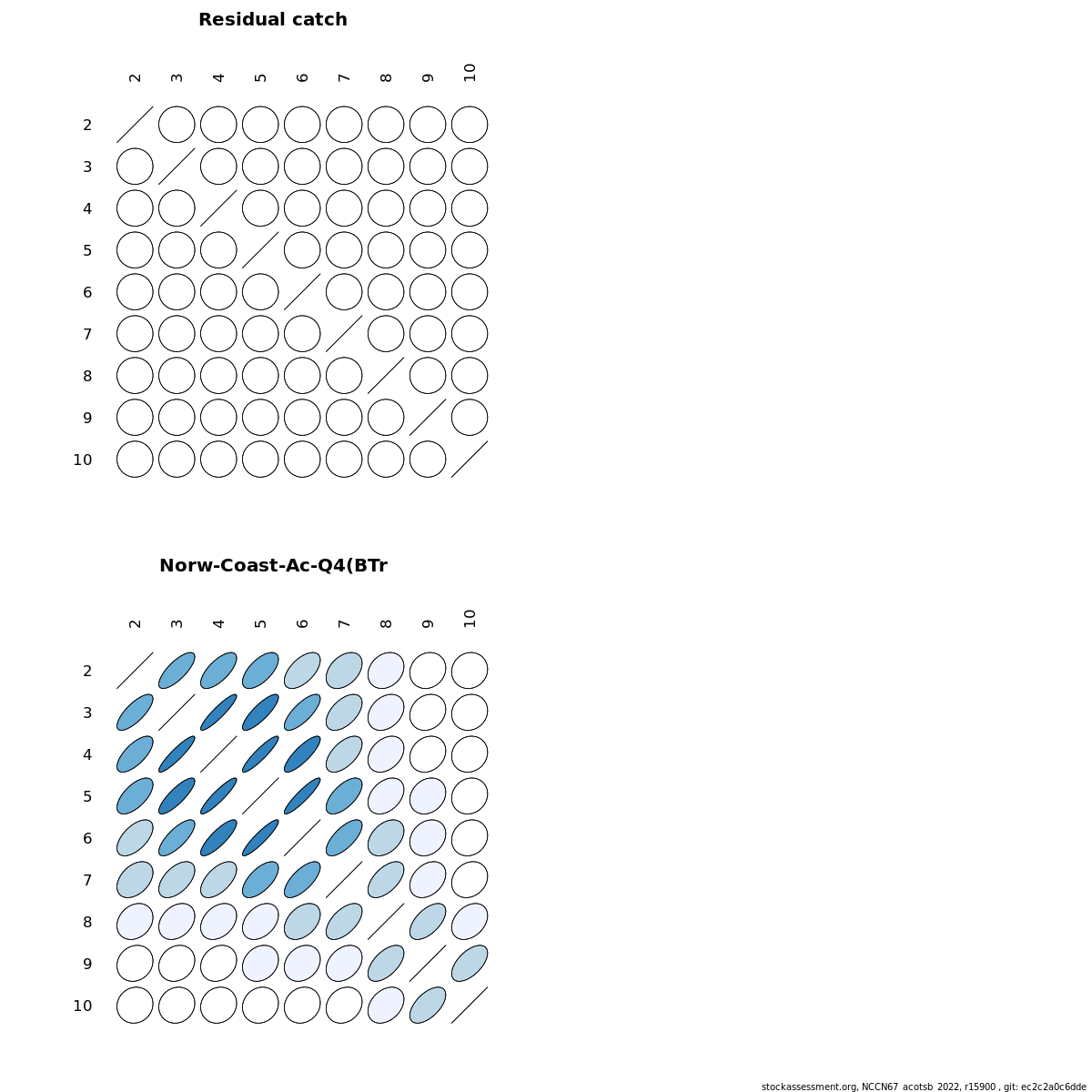 Residual catch

2 3 4 5 6 7 8 9 10

2
3
4
5
6
7
8
9
10

Norw-Coast-Ac-Q4(BTr

2 3 4 5 6 7 8 9 10

2
3
4
5
6
7
8
9
10

stockassessment.org, NCCN67_acotsb_2022, r15900 , git: ec2c2a0c6dde